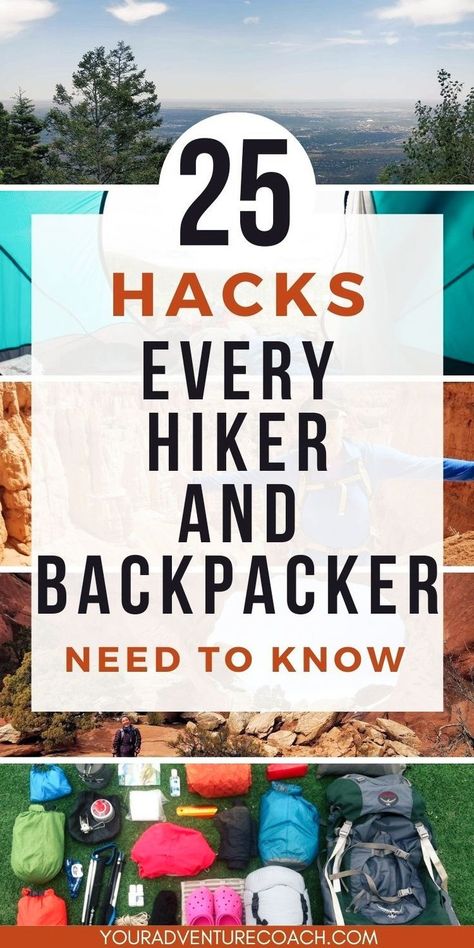 25
HACKS
EVERY
HIKER
AND
BACKPACKER
NEED TO KNOW

YOURADVENTURECOACH.COM